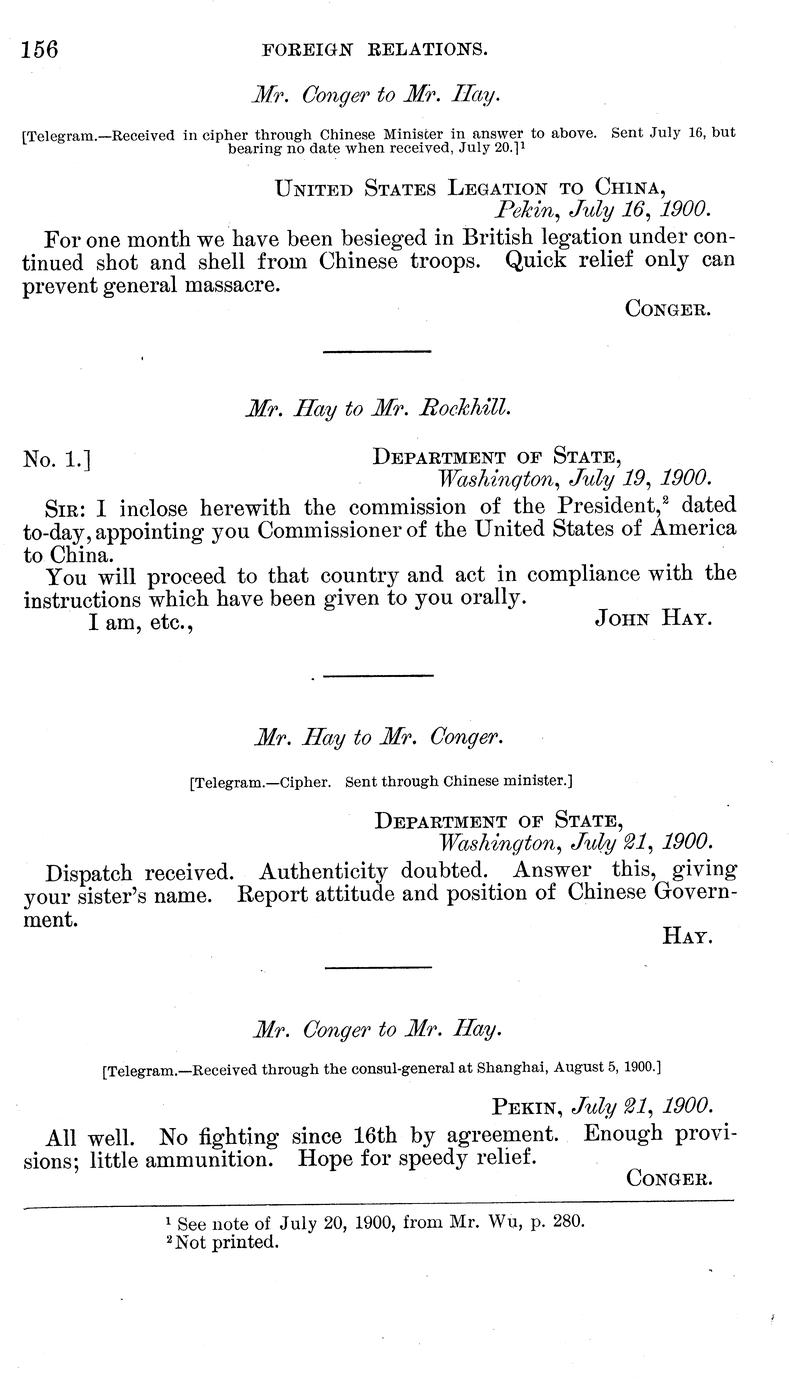 156 FOREIGN RELATIONS.

Mr. Conger to Mr. Hay.

[Telegram.—Received in cipher through Chinese Minister in answer to above. Sent July 16, but bearing no date when received, July 20.]$^1$

UNITED STATES LEGATION TO CHINA,
Pekin, July 16, 1900.

For one month we have been besieged in British legation under continued shot and shell from Chinese troops. Quick relief only can prevent general massacre.

CONGER.

Mr. Hay to Mr. Rockhill.

No. 1.]

DEPARTMENT OF STATE,
Washington, July 19, 1900.

SIR: I inclose herewith the commission of the President,$^2$ dated to-day, appointing you Commissioner of the United States of America to China.

You will proceed to that country and act in compliance with the instructions which have been given to you orally.

I am, etc.,

JOHN HAY.

Mr. Hay to Mr. Conger.

[Telegram.—Cipher. Sent through Chinese minister.]

DEPARTMENT OF STATE,
Washington, July 21, 1900.

Dispatch received. Authenticity doubted. Answer this, giving your sister's name. Report attitude and position of Chinese Government.

HAY.

Mr. Conger to Mr. Hay.

[Telegram.—Received through the consul-general at Shanghai, August 5, 1900.]

PEKIN, July 21, 1900.

All well. No fighting since 16th by agreement. Enough provisions; little ammunition. Hope for speedy relief.

CONGER.

$^1$ See note of July 20, 1900, from Mr. Wu, p. 280.
$^2$ Not printed.